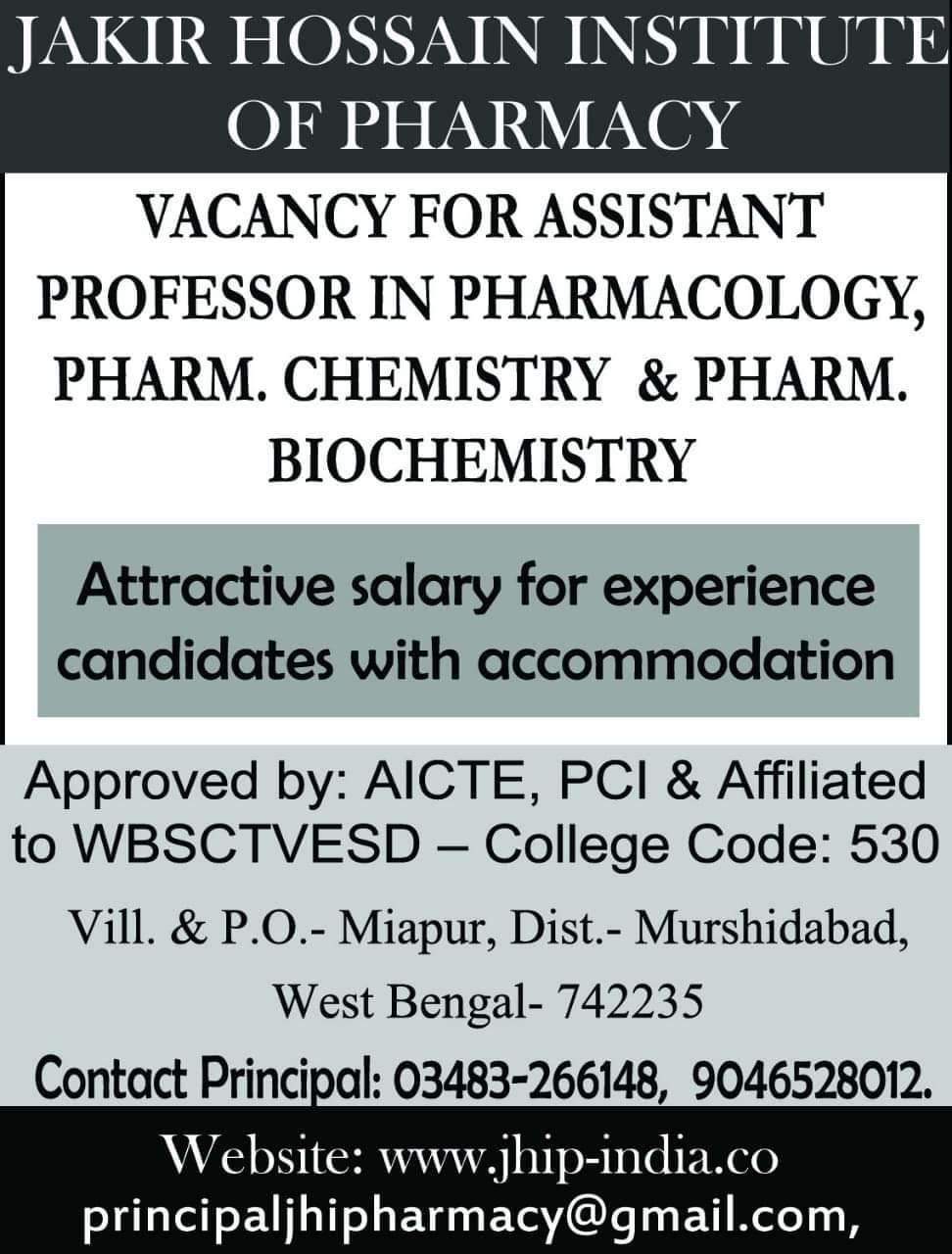 JAKIR HOSSAIN INSTITUTE OF PHARMACY

VACANCY FOR ASSISTANT PROFESSOR IN PHARMACOLOGY, PHARM. CHEMISTRY & PHARM. BIOCHEMISTRY

Attractive salary for experience candidates with accommodation

Approved by: AICTE, PCI & Affiliated to WBSCTVESD – College Code: 530

Vill. & P.O.- Miapur, Dist.- Murshidabad,
West Bengal- 742235

Contact Principal: 03483-266148, 9046528012.

Website: www.jhip-india.co
principaljhipharmacy@gmail.com,